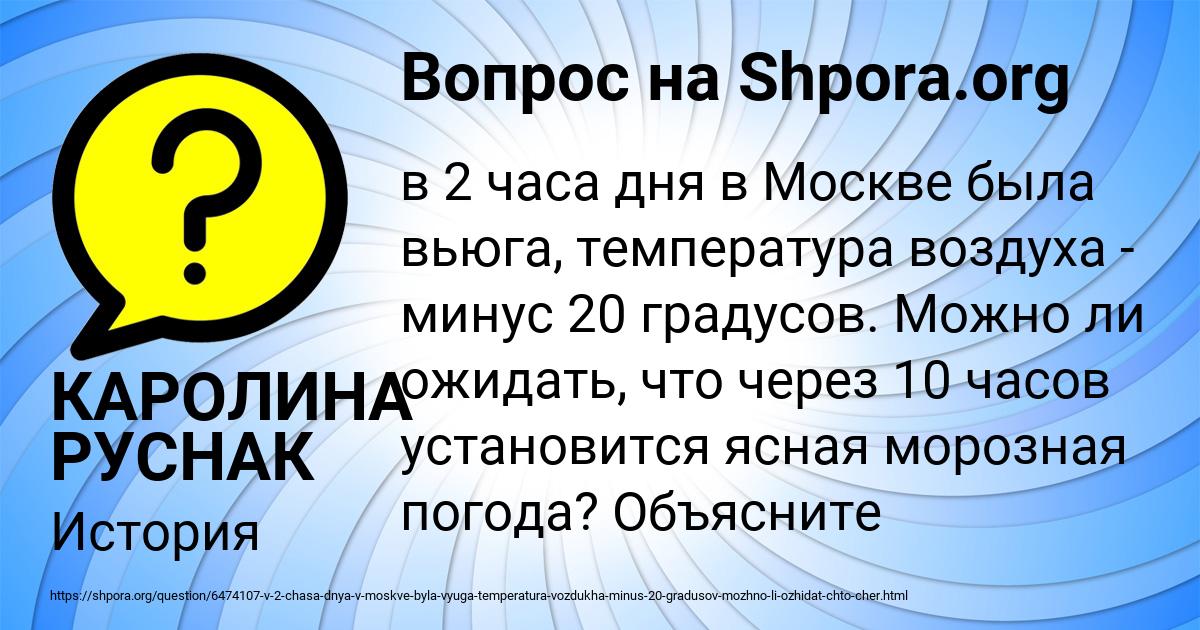 Вопрос на Shpora.org

в 2 часа дня в Москве была вьюга, температура воздуха - минус 20 градусов. Можно ли ожидать, что через 10 часов установится ясная морозная погода? Объясните

КАРОЛИНА РУСНАК

История

https://shpora.org/question/6474107-v-2-chasa-dnya-v-moskve-byla-vyuga-temperatura-vozdukha-minus-20-gradusov-mozhno-li-ozhidat-chto-cher.html